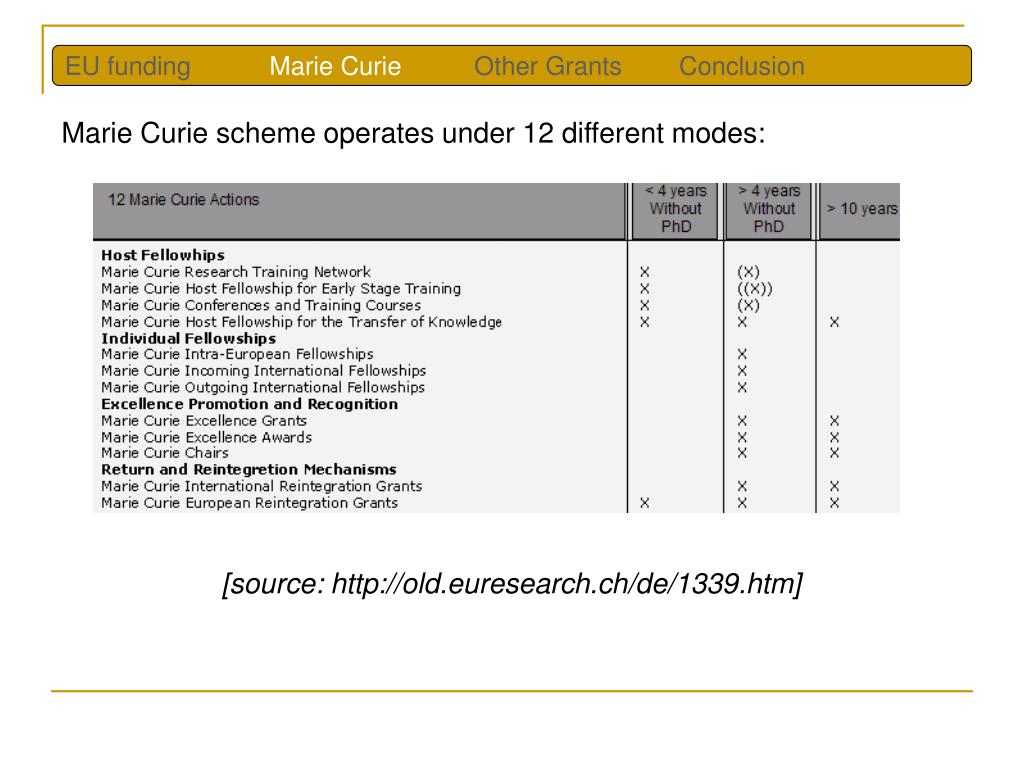 EU funding Marie Curie Other Grants Conclusion

Marie Curie scheme operates under 12 different modes:

| 12 Marie Curie Actions | < 4 years Without PhD | > 4 years Without PhD | > 10 years |
|---|---|---|---|
| **Host Fellowhips** | | | |
| Marie Curie Research Training Network | X | (X) | |
| Marie Curie Host Fellowship for Early Stage Training | X | ((X)) | |
| Marie Curie Conferences and Training Courses | X | (X) | |
| Marie Curie Host Fellowship for the Transfer of Knowledge | X | X | X |
| **Individual Fellowships** | | | |
| Marie Curie Intra-European Fellowships | | X | |
| Marie Curie Incoming International Fellowships | | X | |
| Marie Curie Outgoing International Fellowships | | X | |
| **Excellence Promotion and Recognition** | | | |
| Marie Curie Excellence Grants | | X | X |
| Marie Curie Excellence Awards | | X | X |
| Marie Curie Chairs | | X | X |
| **Return and Reintegretion Mechanisms** | | | |
| Marie Curie International Reintegration Grants | | X | X |
| Marie Curie European Reintegration Grants | X | X | X |

[source: http://old.euresearch.ch/de/1339.htm]